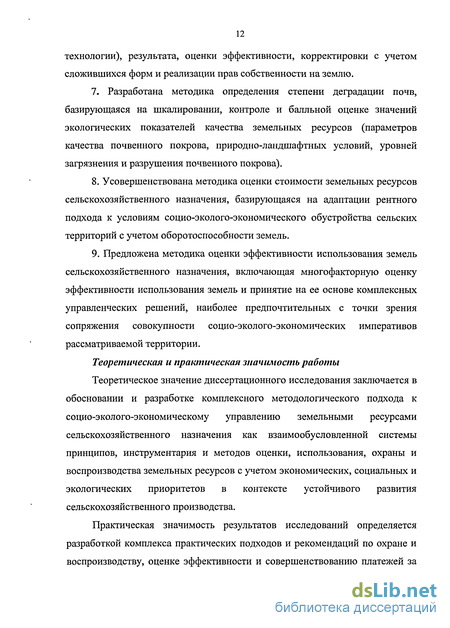 12

технологии), результата, оценки эффективности, корректировки с учетом сложившихся форм и реализации прав собственности на землю.

7. Разработана методика определения степени деградации почв, базирующаяся на шкалировании, контроле и балльной оценке значений экологических показателей качества земельных ресурсов (параметров качества почвенного покрова, природно-ландшафтных условий, уровней загрязнения и разрушения почвенного покрова).

8. Усовершенствована методика оценки стоимости земельных ресурсов сельскохозяйственного назначения, базирующаяся на адаптации рентного подхода к условиям социо-эколого-экономического обустройства сельских территорий с учетом оборотоспособности земель.

9. Предложена методика оценки эффективности использования земель сельскохозяйственного назначения, включающая многофакторную оценку эффективности использования земель и принятие на ее основе комплексных управленческих решений, наиболее предпочтительных с точки зрения сопряжения совокупности социо-эколого-экономических императивов рассматриваемой территории.

Теоретическая и практическая значимость работы

Теоретическое значение диссертационного исследования заключается в обосновании и разработке комплексного методологического подхода к социо-эколого-экономическому управлению земельными ресурсами сельскохозяйственного назначения как взаимообусловленной системы принципов, инструментария и методов оценки, использования, охраны и воспроизводства земельных ресурсов с учетом экономических, социальных и экологических приоритетов в контексте устойчивого развития сельскохозяйственного производства.

Практическая значимость результатов исследований определяется разработкой комплекса практических подходов и рекомендаций по охране и воспроизводству, оценке эффективности и совершенствованию платежей за

dsLib.net
библиотека диссертаций